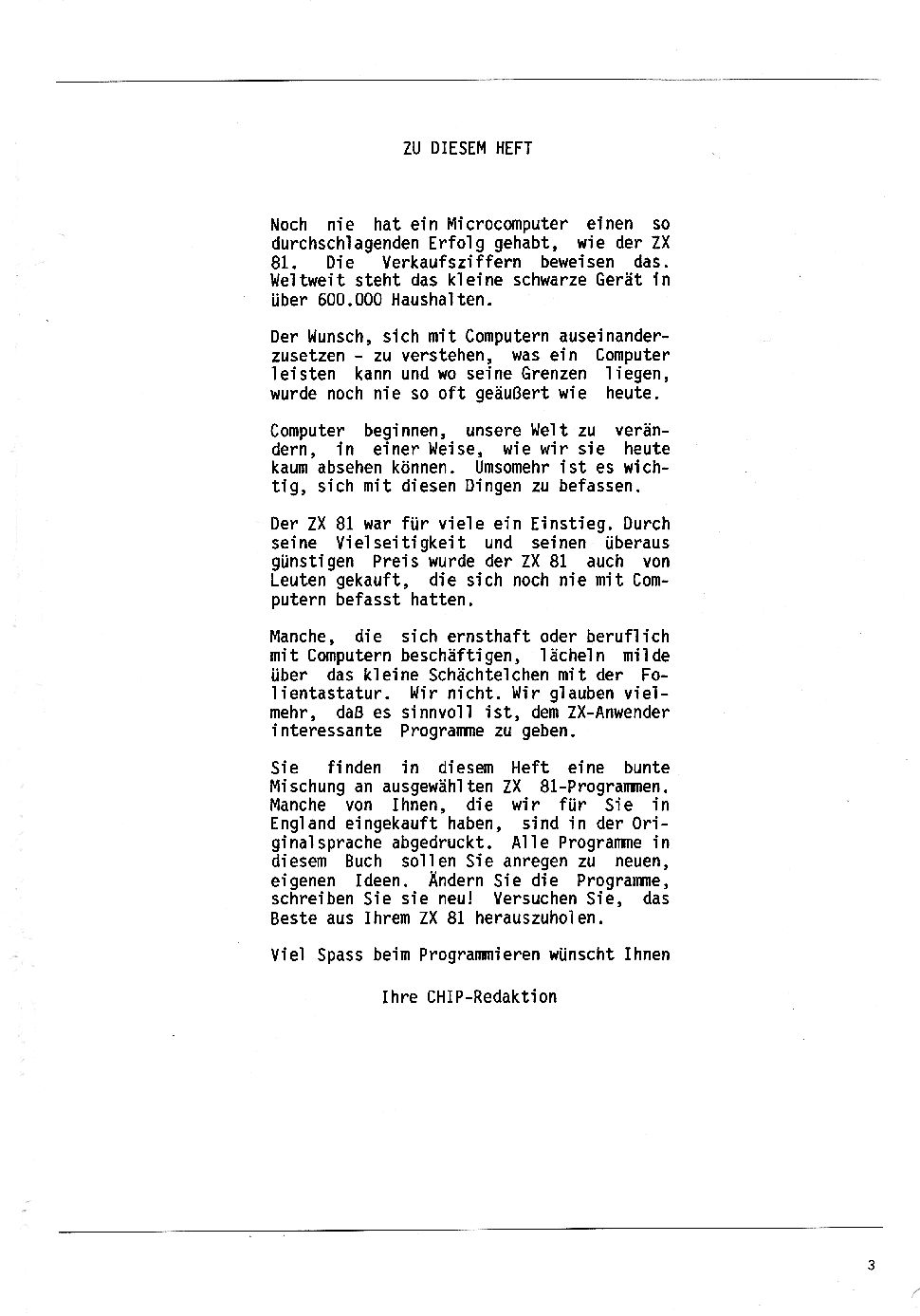 ZU DIESEM HEFT

Noch nie hat ein Microcomputer einen so durchschlagenden Erfolg gehabt, wie der ZX 81. Die Verkaufsziffern beweisen das. Weltweit steht das kleine schwarze Gerät in über 600.000 Haushalten.

Der Wunsch, sich mit Computern auseinanderzusetzen - zu verstehen, was ein Computer leisten kann und wo seine Grenzen liegen, wurde noch nie so oft geäußert wie heute.

Computer beginnen, unsere Welt zu verändern, in einer Weise, wie wir sie heute kaum absehen können. Umsomehr ist es wichtig, sich mit diesen Dingen zu befassen.

Der ZX 81 war für viele ein Einstieg. Durch seine Vielseitigkeit und seinen überaus günstigen Preis wurde der ZX 81 auch von Leuten gekauft, die sich noch nie mit Computern befasst hatten.

Manche, die sich ernsthaft oder beruflich mit Computern beschäftigen, lächeln milde über das kleine Schächtelchen mit der Folientastatur. Wir nicht. Wir glauben vielmehr, daß es sinnvoll ist, dem ZX-Anwender interessante Programme zu geben.

Sie finden in diesem Heft eine bunte Mischung an ausgewählten ZX 81-Programmen. Manche von Ihnen, die wir für Sie in England eingekauft haben, sind in der Originalsprache abgedruckt. Alle Programme in diesem Buch sollen Sie anregen zu neuen, eigenen Ideen. Ändern Sie die Programme, schreiben Sie sie neu! Versuchen Sie, das Beste aus Ihrem ZX 81 herauszuholen.

Viel Spass beim Programmieren wünscht Ihnen

Ihre CHIP-Redaktion

3